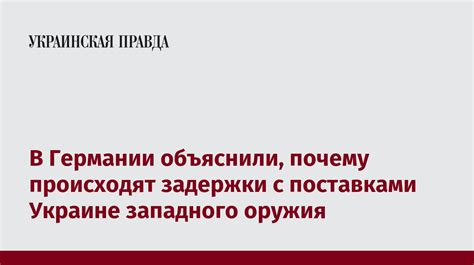 УКРАИНСКАЯ ПРАВДА

В Германии объяснили, почему происходят задержки с поставками Украине западного оружия